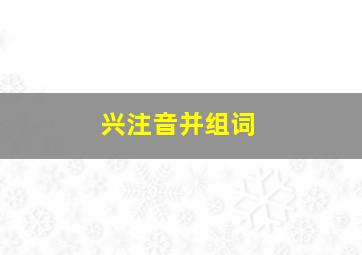 兴注音并组词